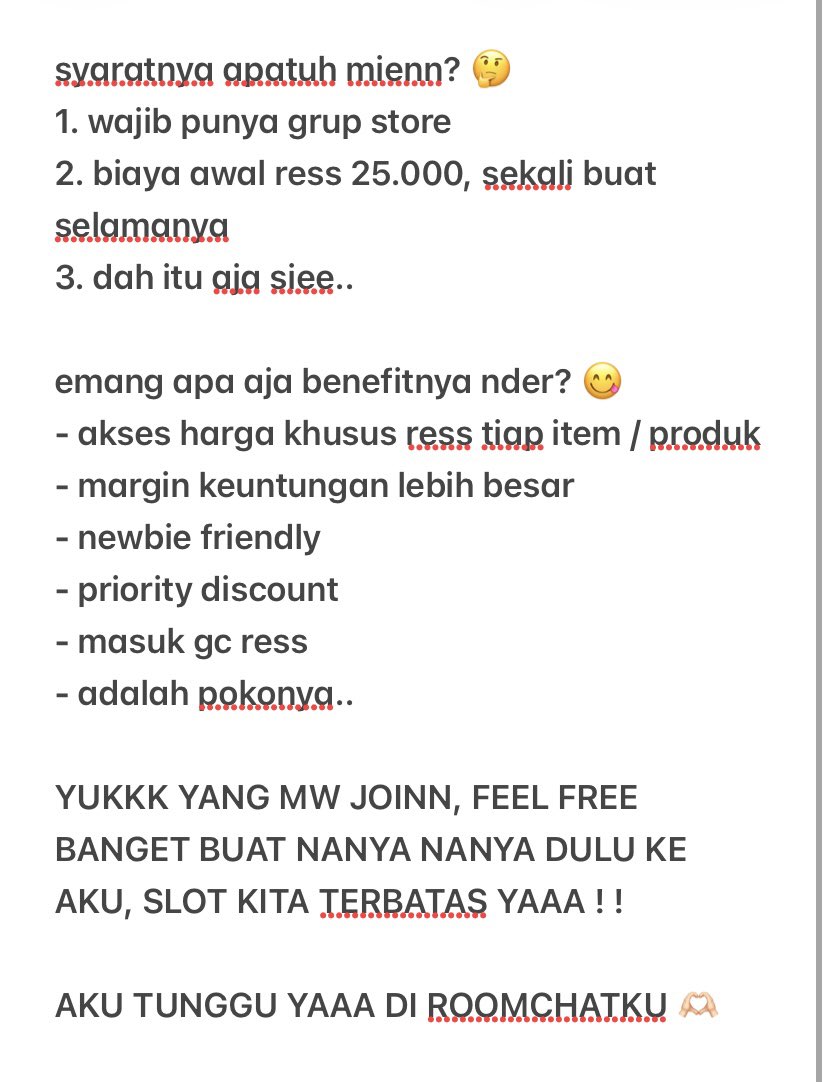 syaratnya apatuh mienn? 🤔
1. wajib punya grup store
2. biaya awal ress 25.000, sekali buat selamanya
3. dah itu aja siee..

emang apa aja benefitnya nder? 😋
- akses harga khusus ress tiap item / produk
- margin keuntungan lebih besar
- newbie friendly
- priority discount
- masuk gc ress
- adalah pokonya..

YUKKK YANG MW JOINN, FEEL FREE BANGET BUAT NANYA NANYA DULU KE AKU, SLOT KITA TERBATAS YAAA ! !

AKU TUNGGU YAAA DI ROOMCHATKU 🫶🏻